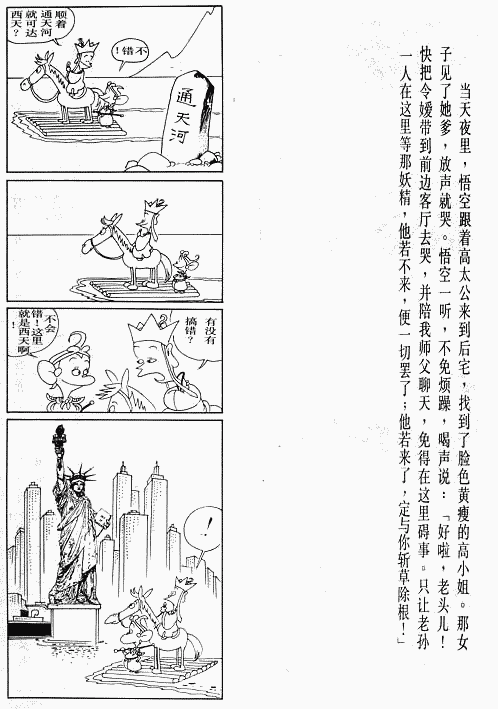 当天夜里，悟空跟着高太公来到后宅，找到了脸色黄瘦的高小姐。那女子见了她爹，放声就哭。悟空一听，不免烦躁，喝声说：「好啦，老头儿！快把令嫒带到前边客厅去哭，并陪我师父聊天，免得在这里碍事。只让老孙一人在这里等那妖精，他若不来，便一切罢了；他若来了，定与你斩草除根！」

顺着通天河就可达西天？

不错！

通天河

有没有搞错？

不会错！这里就是西天啊！

!